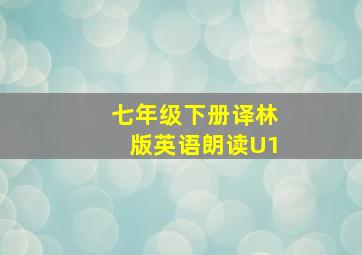 七年级下册译林版英语朗读U1